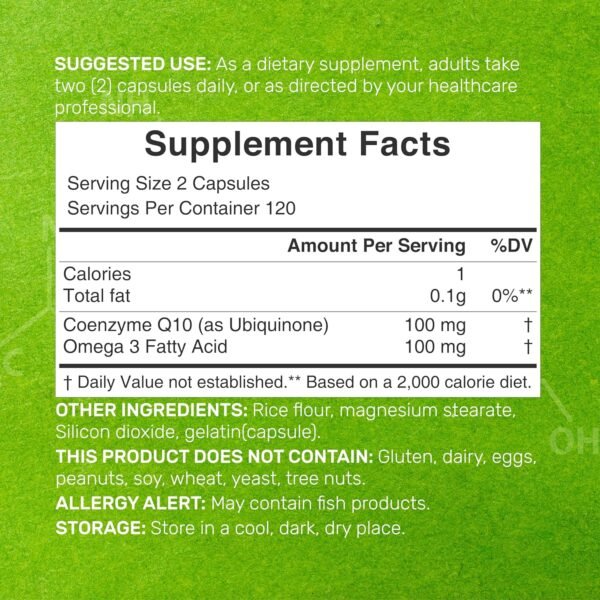 SUGGESTED USE: As a dietary supplement, adults take two (2) capsules daily, or as directed by your healthcare professional.

Supplement Facts

Serving Size 2 Capsules
Servings Per Container 120

| | Amount Per Serving | %DV |
|---|---|---|
| Calories | 1 | |
| Total fat | 0.1g | 0%** |
| Coenzyme Q10 (as Ubiquinone) | 100 mg | † |
| Omega 3 Fatty Acid | 100 mg | † |

† Daily Value not established.** Based on a 2,000 calorie diet.

OTHER INGREDIENTS: Rice flour, magnesium stearate, Silicon dioxide, gelatin(capsule).

THIS PRODUCT DOES NOT CONTAIN: Gluten, dairy, eggs, peanuts, soy, wheat, yeast, tree nuts.

ALLERGY ALERT: May contain fish products.

STORAGE: Store in a cool, dark, dry place.

OH